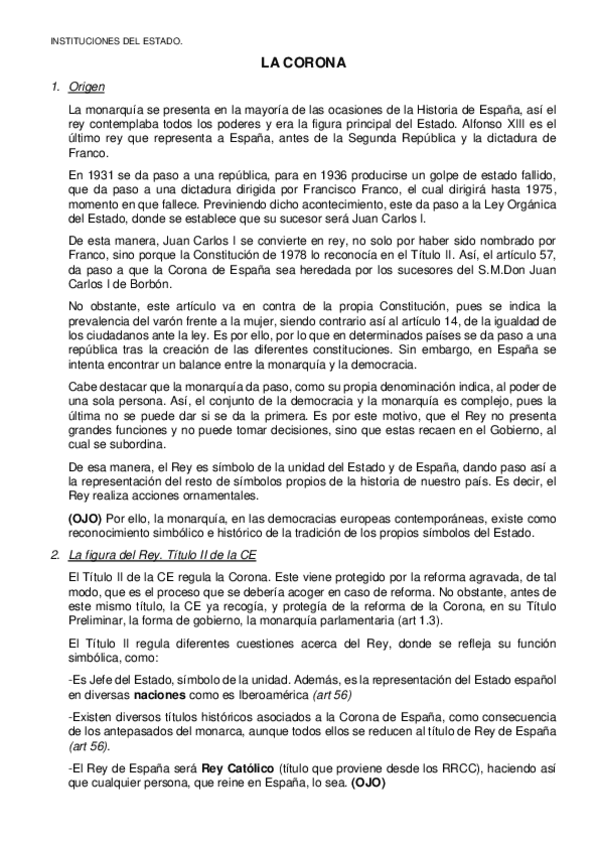 INSTITUCIONES DEL ESTADO.

LA CORONA

1. Origen

La monarquía se presenta en la mayoría de las ocasiones de la Historia de España, así el rey contemplaba todos los poderes y era la figura principal del Estado. Alfonso XIII es el último rey que representa a España, antes de la Segunda República y la dictadura de Franco.

En 1931 se da paso a una república, para en 1936 producirse un golpe de estado fallido, que da paso a una dictadura dirigida por Francisco Franco, el cual dirigirá hasta 1975, momento en que fallece. Previniendo dicho acontecimiento, este da paso a la Ley Orgánica del Estado, donde se establece que su sucesor será Juan Carlos I.

De esta manera, Juan Carlos I se convierte en rey, no solo por haber sido nombrado por Franco, sino porque la Constitución de 1978 lo reconocía en el Título II. Así, el artículo 57, da paso a que la Corona de España sea heredada por los sucesores del S.M.Don Juan Carlos I de Borbón.

No obstante, este artículo va en contra de la propia Constitución, pues se indica la prevalencia del varón frente a la mujer, siendo contrario así al artículo 14, de la igualdad de los ciudadanos ante la ley. Es por ello, por lo que en determinados países se da paso a una república tras la creación de las diferentes constituciones. Sin embargo, en España se intenta encontrar un balance entre la monarquía y la democracia.

Cabe destacar que la monarquía da paso, como su propia denominación indica, al poder de una sola persona. Así, el conjunto de la democracia y la monarquía es complejo, pues la última no se puede dar si se da la primera. Es por este motivo, que el Rey no presenta grandes funciones y no puede tomar decisiones, sino que estas recaen en el Gobierno, al cual se subordina.

De esa manera, el Rey es símbolo de la unidad del Estado y de España, dando paso así a la representación del resto de símbolos propios de la historia de nuestro país. Es decir, el Rey realiza acciones ornamentales.

(OJO) Por ello, la monarquía, en las democracias europeas contemporáneas, existe como reconocimiento simbólico e histórico de la tradición de los propios símbolos del Estado.

2. La figura del Rey. Título II de la CE

El Título II de la CE regula la Corona. Este viene protegido por la reforma agravada, de tal modo, que es el proceso que se debería acoger en caso de reforma. No obstante, antes de este mismo título, la CE ya recogía, y protegía de la reforma de la Corona, en su Título Preliminar, la forma de gobierno, la monarquía parlamentaria (art 1.3).

El Título II regula diferentes cuestiones acerca del Rey, donde se refleja su función simbólica, como:

-Es Jefe del Estado, símbolo de la unidad. Además, es la representación del Estado español en diversas naciones como es Iberoamérica (art 56)

-Existen diversos títulos históricos asociados a la Corona de España, como consecuencia de los antepasados del monarca, aunque todos ellos se reducen al título de Rey de España (art 56).

-El Rey de España será Rey Católico (título que proviene desde los RRCC), haciendo así que cualquier persona, que reine en España, lo sea. (OJO)